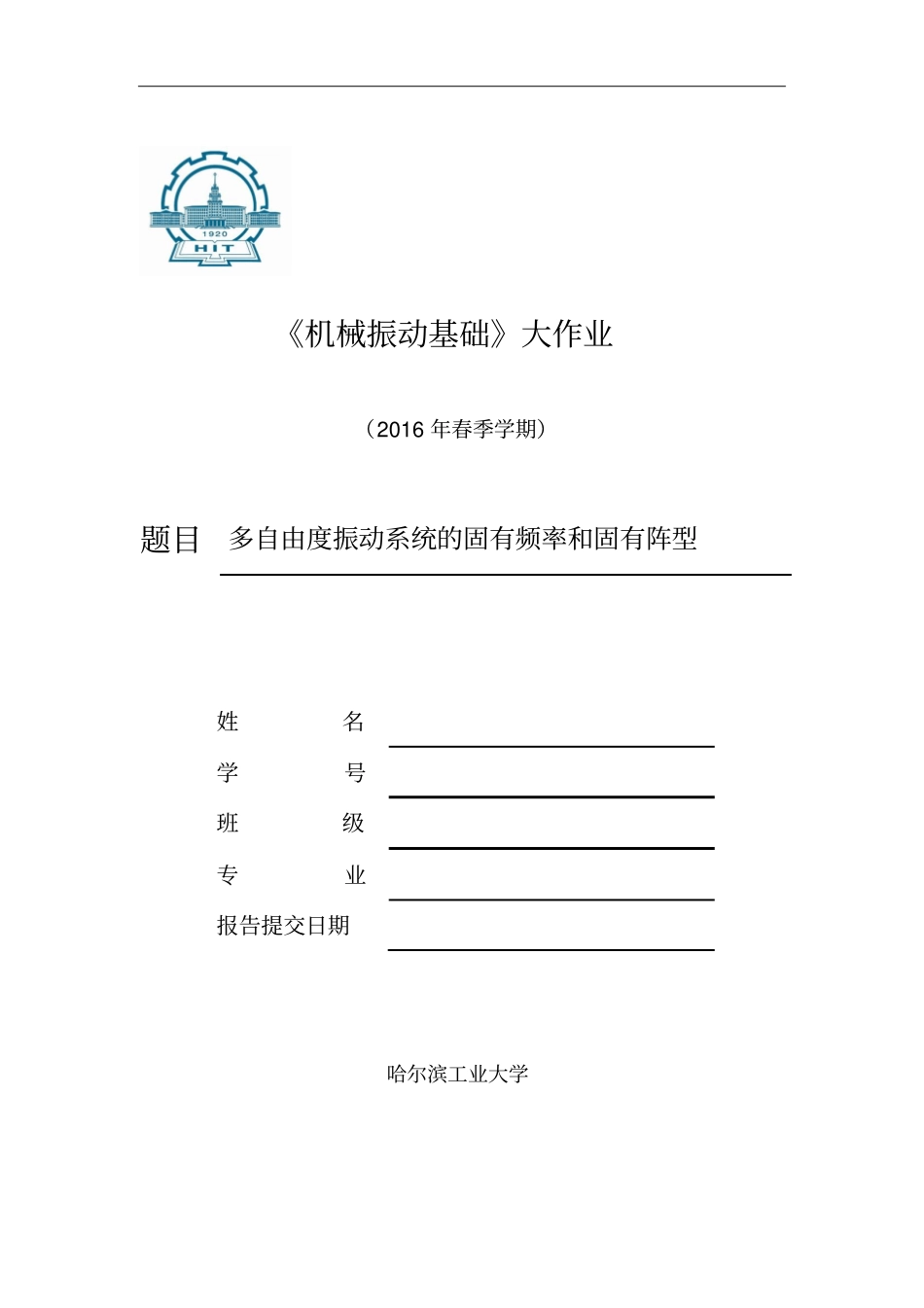 1920
HIT

《机械振动基础》大作业

（2016 年春季学期）

题目 多自由度振动系统的固有频率和固有阵型

姓 名

学 号

班 级

专 业

报告提交日期

哈尔滨工业大学